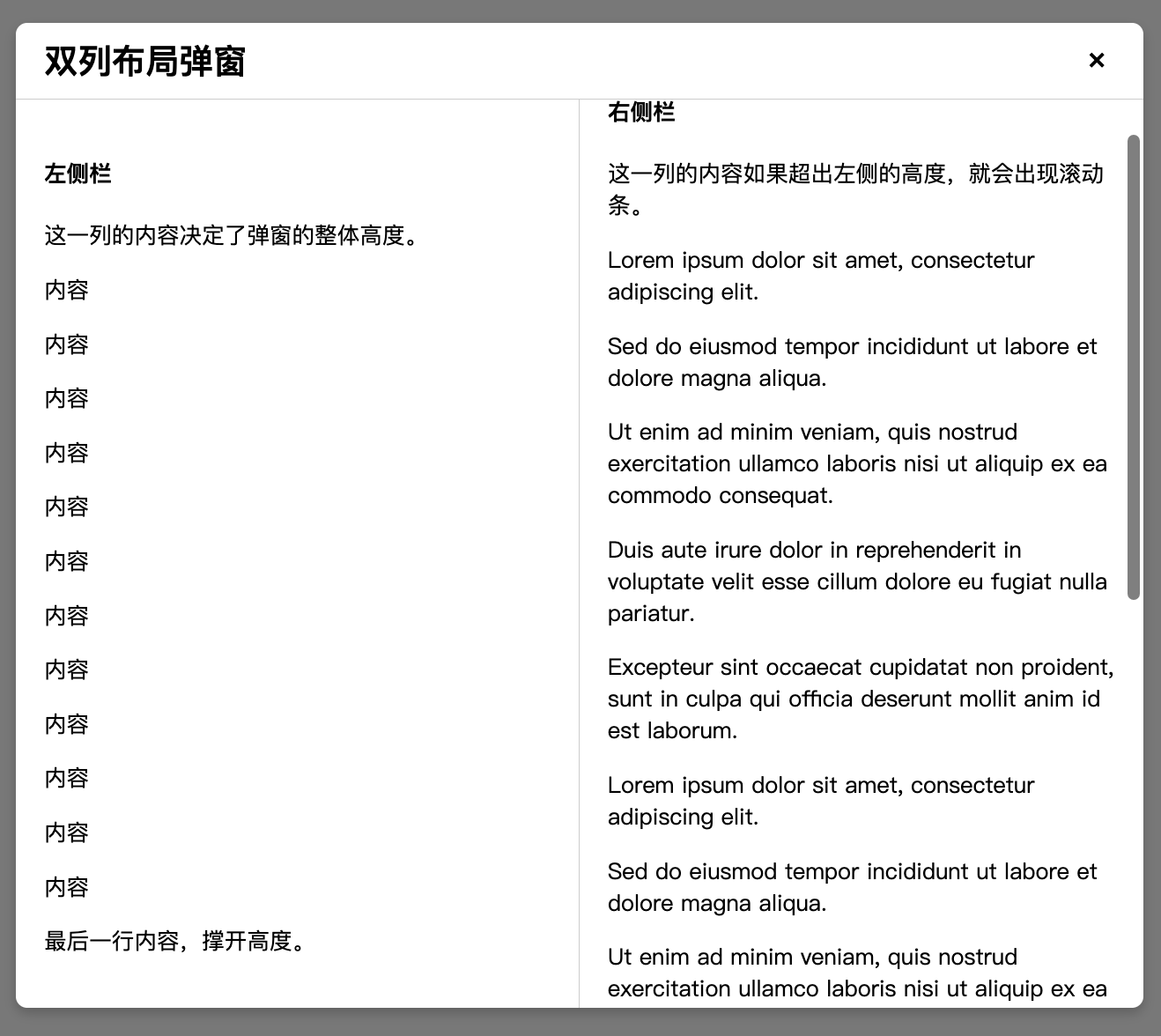 双列布局弹窗

×

左侧栏

这一列的内容决定了弹窗的整体高度。

内容

内容

内容

内容

内容

内容

内容

内容

内容

内容

内容

内容

最后一行内容，撑开高度。

右侧栏

这一列的内容如果超出左侧的高度，就会出现滚动条。

Lorem ipsum dolor sit amet, consectetur adipiscing elit.

Sed do eiusmod tempor incididunt ut labore et dolore magna aliqua.

Ut enim ad minim veniam, quis nostrud exercitation ullamco laboris nisi ut aliquip ex ea commodo consequat.

Duis aute irure dolor in reprehenderit in voluptate velit esse cillum dolore eu fugiat nulla pariatur.

Excepteur sint occaecat cupidatat non proident, sunt in culpa qui officia deserunt mollit anim id est laborum.

Lorem ipsum dolor sit amet, consectetur adipiscing elit.

Sed do eiusmod tempor incididunt ut labore et dolore magna aliqua.

Ut enim ad minim veniam, quis nostrud exercitation ullamco laboris nisi ut aliquip ex ea